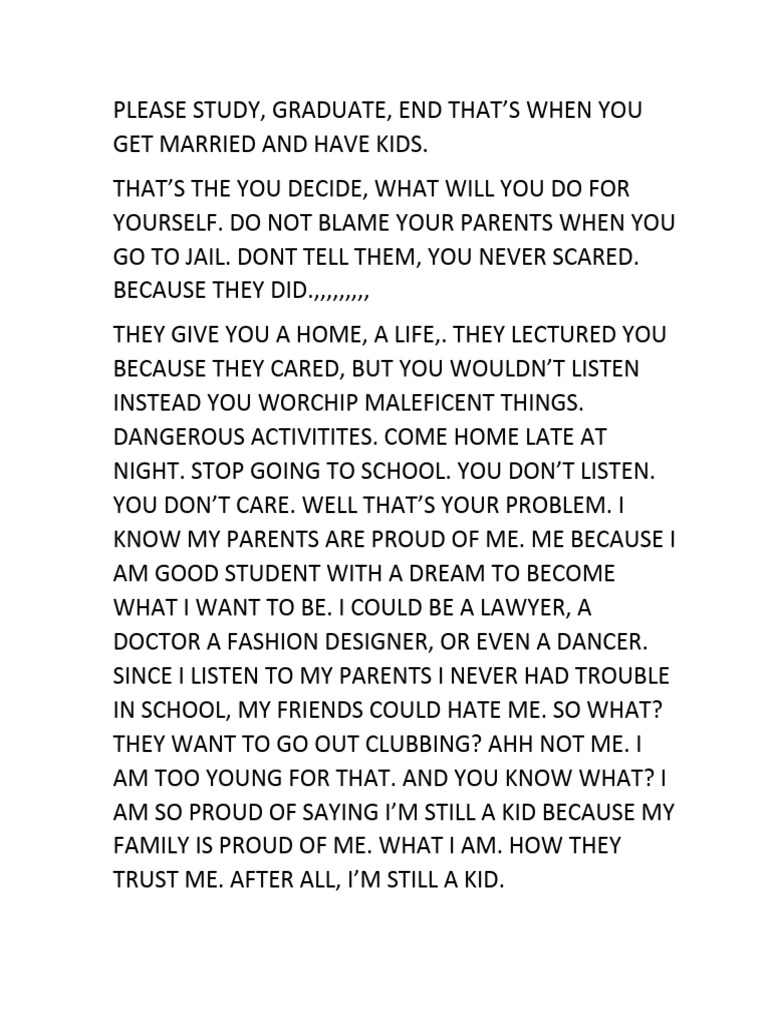 PLEASE STUDY, GRADUATE, END THAT'S WHEN YOU GET MARRIED AND HAVE KIDS.

THAT'S THE YOU DECIDE, WHAT WILL YOU DO FOR YOURSELF. DO NOT BLAME YOUR PARENTS WHEN YOU GO TO JAIL. DONT TELL THEM, YOU NEVER SCARED. BECAUSE THEY DID.,,,,,,,,,

THEY GIVE YOU A HOME, A LIFE,. THEY LECTURED YOU BECAUSE THEY CARED, BUT YOU WOULDN'T LISTEN INSTEAD YOU WORCHIP MALEFICENT THINGS. DANGEROUS ACTIVITITES. COME HOME LATE AT NIGHT. STOP GOING TO SCHOOL. YOU DON'T LISTEN. YOU DON'T CARE. WELL THAT'S YOUR PROBLEM. I KNOW MY PARENTS ARE PROUD OF ME. ME BECAUSE I AM GOOD STUDENT WITH A DREAM TO BECOME WHAT I WANT TO BE. I COULD BE A LAWYER, A DOCTOR A FASHION DESIGNER, OR EVEN A DANCER. SINCE I LISTEN TO MY PARENTS I NEVER HAD TROUBLE IN SCHOOL, MY FRIENDS COULD HATE ME. SO WHAT? THEY WANT TO GO OUT CLUBBING? AHH NOT ME. I AM TOO YOUNG FOR THAT. AND YOU KNOW WHAT? I AM SO PROUD OF SAYING I'M STILL A KID BECAUSE MY FAMILY IS PROUD OF ME. WHAT I AM. HOW THEY TRUST ME. AFTER ALL, I'M STILL A KID.